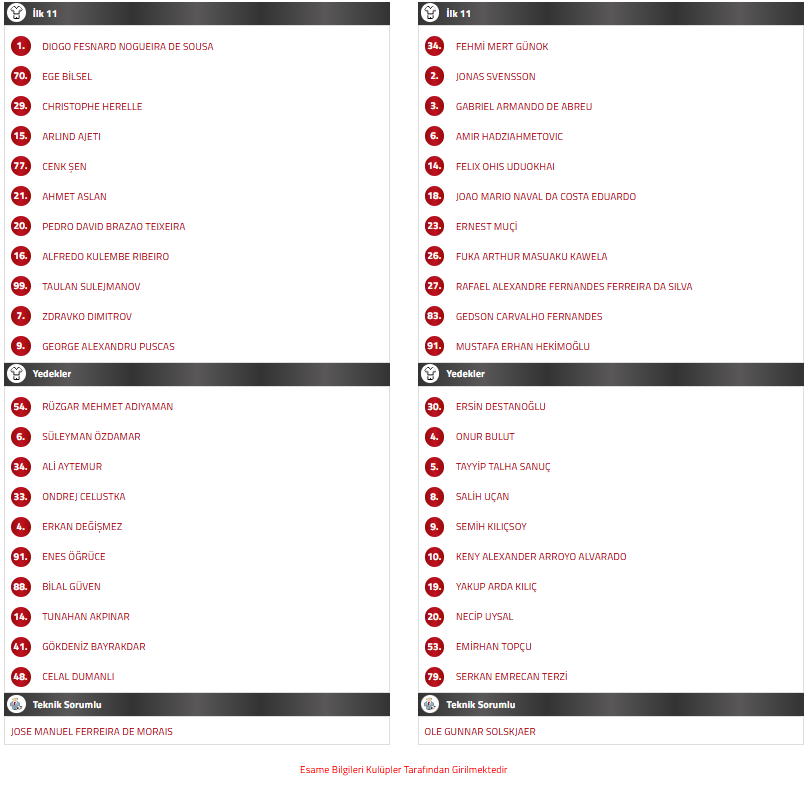 İlk 11

1. DIOGO FESNARD NOGUEIRA DE SOUSA
70. EGE BİLSEL
29. CHRISTOPHE HERELLE
15. ARLIND AJETI
77. CENK ŞEN
21. AHMET ASLAN
20. PEDRO DAVID BRAZAO TEIXEIRA
16. ALFREDO KULEMBE RIBEIRO
99. TAULAN SULEJMANOV
7. ZDRAVKO DIMITROV
9. GEORGE ALEXANDRU PUSCAS

Yedekler

54. RÜZGAR MEHMET ADIYAMAN
6. SÜLEYMAN ÖZDAMAR
34. ALİ AYTEMUR
33. ONDREJ CELUSTKA
4. ERKAN DEĞİŞMEZ
91. ENES ÖĞRÜCE
88. BİLAL GÜVEN
14. TUNAHAN AKPINAR
41. GÖKDENİZ BAYRAKDAR
48. CELAL DUMANLI

Teknik Sorumlu

JOSE MANUEL FERREIRA DE MORAIS

İlk 11

34. FEHMİ MERT GÜNOK
2. JONAS SVENSSON
3. GABRIEL ARMANDO DE ABREU
6. AMIR HADZIAHMETOVIC
14. FELIX OHIS UDUOKHAI
18. JOAO MARIO NAVAL DA COSTA EDUARDO
23. ERNEST MUÇİ
26. FUKA ARTHUR MASUAKU KAWELA
27. RAFAEL ALEXANDRE FERNANDES FERREIRA DA SILVA
83. GEDSON CARVALHO FERNANDES
91. MUSTAFA ERHAN HEKİMOĞLU

Yedekler

30. ERSİN DESTANOĞLU
4. ONUR BULUT
5. TAYYİP TALHA SANUÇ
8. SALİH UÇAN
9. SEMİH KILIÇSOY
10. KENY ALEXANDER ARROYO ALVARADO
19. YAKUP ARDA KILIÇ
20. NECİP UYSAL
53. EMİRHAN TOPÇU
79. SERKAN EMRECAN TERZİ

Teknik Sorumlu

OLE GUNNAR SOLSKJAER

Esame Bilgileri Kulüpler Tarafından Girilmektedir